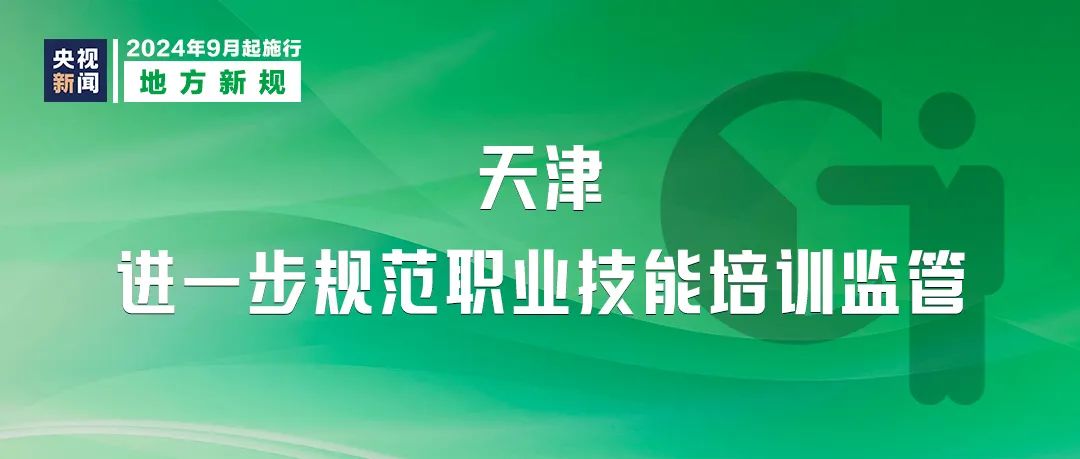 央视新闻

2024年9月起施行

地方新规

天津

进一步规范职业技能培训监管